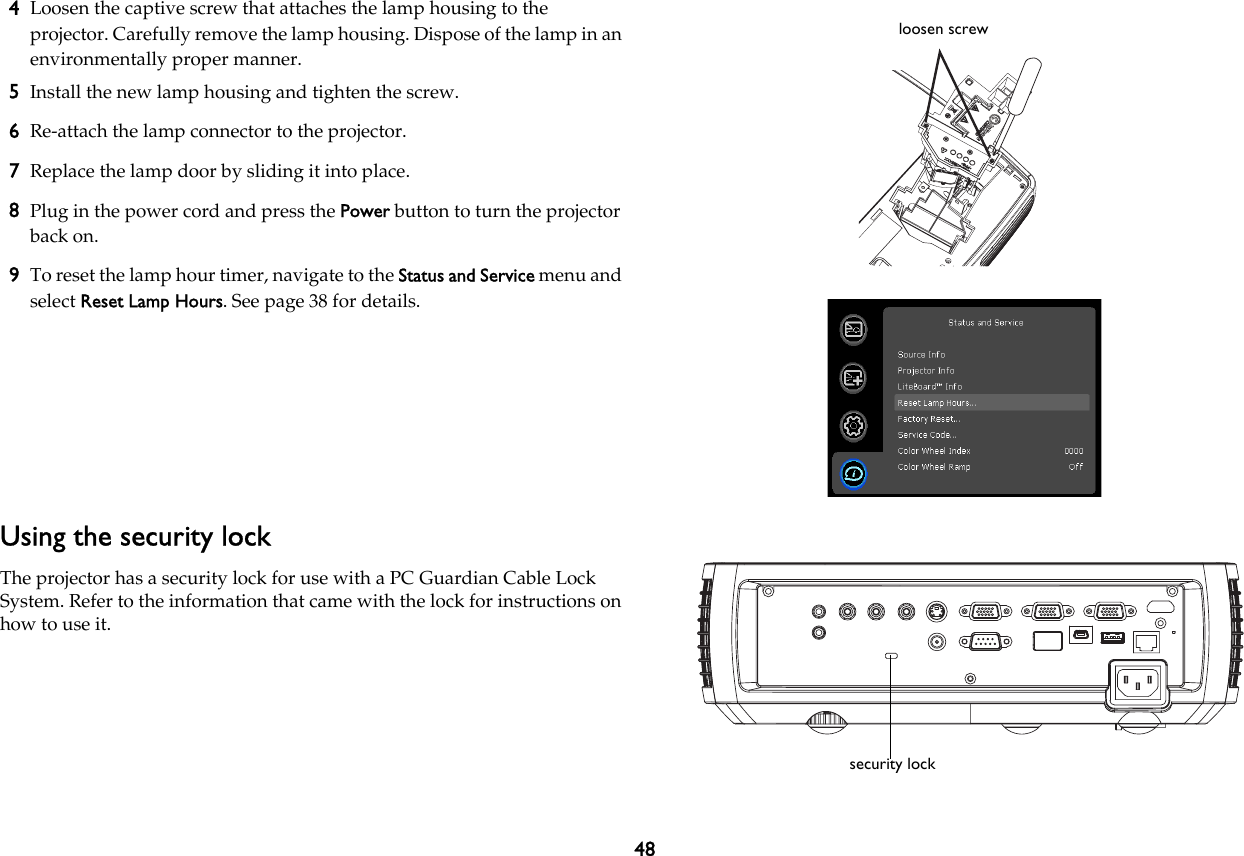 4 Loosen the captive screw that attaches the lamp housing to the projector. Carefully remove the lamp housing. Dispose of the lamp in an environmentally proper manner.

5 Install the new lamp housing and tighten the screw.

6 Re-attach the lamp connector to the projector.

7 Replace the lamp door by sliding it into place.

8 Plug in the power cord and press the Power button to turn the projector back on.

9 To reset the lamp hour timer, navigate to the Status and Service menu and select Reset Lamp Hours. See page 38 for details.

loosen screw

Status and Service
Source Info
Projector Info
LiteBoard™ Info
Reset Lamp Hours...
Factory Reset...
Service Code...
Color Wheel Index 0000
Color Wheel Ramp Off

Using the security lock

The projector has a security lock for use with a PC Guardian Cable Lock System. Refer to the information that came with the lock for instructions on how to use it.

security lock

48